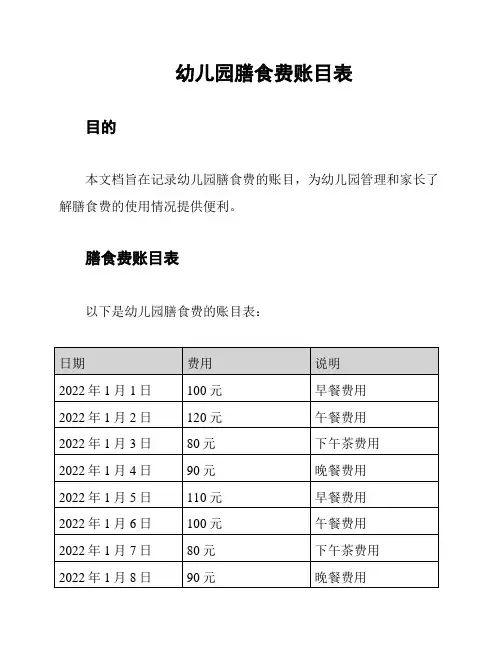 幼儿园膳食费账目表

目的

本文档旨在记录幼儿园膳食费的账目，为幼儿园管理和家长了解膳食费的使用情况提供便利。

膳食费账目表

以下是幼儿园膳食费的账目表：

| 日期 | 费用 | 说明 |
|---|---|---|
| 2022 年 1 月 1 日 | 100 元 | 早餐费用 |
| 2022 年 1 月 2 日 | 120 元 | 午餐费用 |
| 2022 年 1 月 3 日 | 80 元 | 下午茶费用 |
| 2022 年 1 月 4 日 | 90 元 | 晚餐费用 |
| 2022 年 1 月 5 日 | 110 元 | 早餐费用 |
| 2022 年 1 月 6 日 | 100 元 | 午餐费用 |
| 2022 年 1 月 7 日 | 80 元 | 下午茶费用 |
| 2022 年 1 月 8 日 | 90 元 | 晚餐费用 |